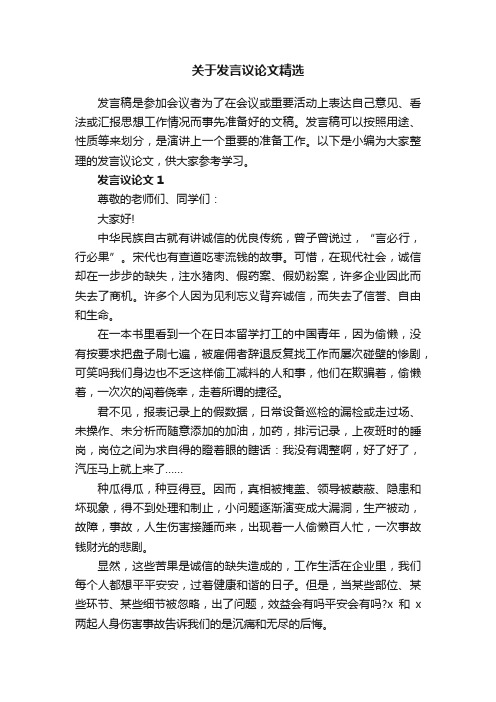 关于发言议论文精选

发言稿是参加会议者为了在会议或重要活动上表达自己意见、看法或汇报思想工作情况而事先准备好的文稿。发言稿可以按照用途、性质等来划分，是演讲上一个重要的准备工作。以下是小编为大家整理的发言议论文，供大家参考学习。

发言议论文 1

尊敬的老师们、同学们：

大家好!

中华民族自古就有讲诚信的优良传统，曾子曾说过，“言必行，行必果”。宋代也有查道吃枣流钱的故事。可惜，在现代社会，诚信却在一步步的缺失，注水猪肉、假药案、假奶粉案，许多企业因此而失去了商机。许多个人因为见利忘义背弃诚信，而失去了信誉、自由和生命。

在一本书里看到一个在日本留学打工的中国青年，因为偷懒，没有按要求把盘子刷七遍，被雇佣者辞退反复找工作而屡次碰壁的惨剧，可笑吗我们身边也不乏这样偷工减料的人和事，他们在欺骗着，偷懒着，一次次的闯着侥幸，走着所谓的捷径。

君不见，报表记录上的假数据，日常设备巡检的漏检或走过场、未操作、未分析而随意添加的加油，加药，排污记录，上夜班时的睡岗，岗位之间为求自得的瞪着眼的瞎话：我没有调整啊，好了好了，汽压马上就上来了……

种瓜得瓜，种豆得豆。因而，真相被掩盖、领导被蒙蔽、隐患和坏现象，得不到处理和制止，小问题逐渐演变成大漏洞，生产被动，故障，事故，人生伤害接踵而来，出现着一人偷懒百人忙，一次事故钱财光的悲剧。

显然，这些苦果是诚信的缺失造成的，工作生活在企业里，我们每个人都想平平安安，过着健康和谐的日子。但是，当某些部位、某些环节、某些细节被忽略，出了问题，效益会有吗平安会有吗?x 和 x 两起人身伤害事故告诉我们的是沉痛和无尽的后悔。